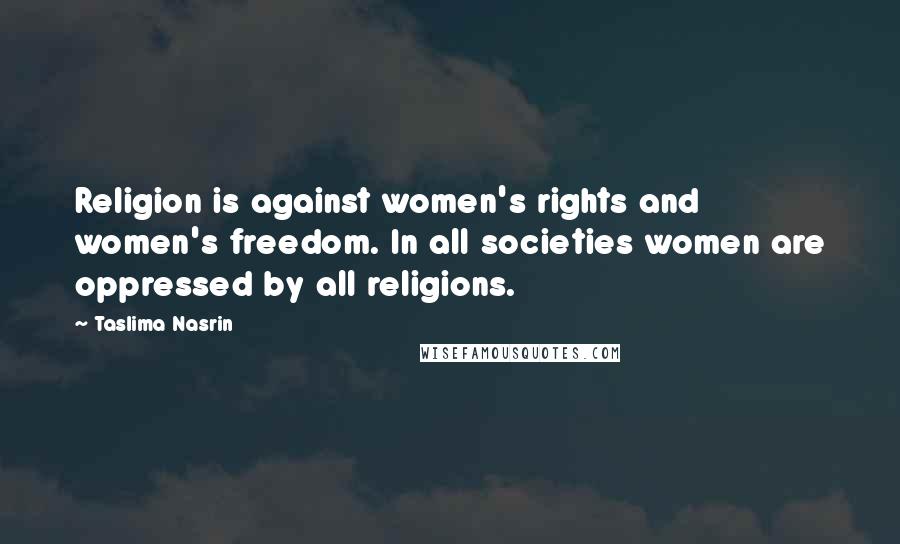 Religion is against women's rights and women's freedom. In all societies women are oppressed by all religions.

~ Taslima Nasrin

WISEFAMOUSQUOTES.COM